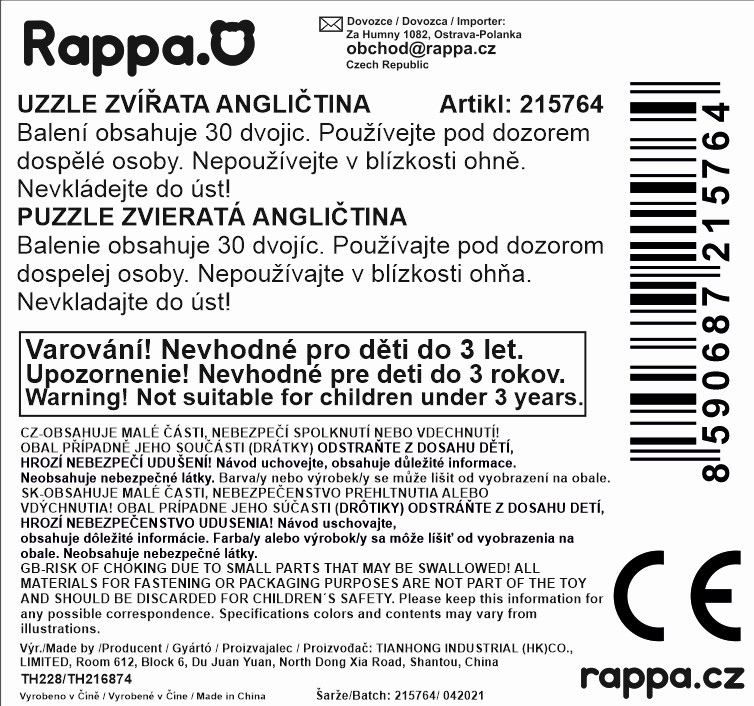 Rappa.

Dovozce / Dovozca / Importer:
Za Humny 1082, Ostrava-Polanka
obchod@rappa.cz
Czech Republic

UZZLE ZVÍŘATA ANGLIČTINA Artikl: 215764

Balení obsahuje 30 dvojic. Používejte pod dozorem dospělé osoby. Nepoužívejte v blízkosti ohně. Nevkládejte do úst!

PUZZLE ZVIERATÁ ANGLIČTINA

Balenie obsahuje 30 dvojíc. Používajte pod dozorom dospelej osoby. Nepoužívajte v blízkosti ohňa. Nevkladajte do úst!

Varování! Nevhodné pro děti do 3 let.
Upozornenie! Nevhodné pre deti do 3 rokov.
Warning! Not suitable for children under 3 years.

CZ-OBSAHUJE MALÉ ČÁSTI, NEBEZPEČÍ SPOLKNUTÍ NEBO VDECHNUTÍ! OBAL PŘÍPADNĚ JEHO SOUČÁSTI (DRÁTKY) ODSTRAŇTE Z DOSAHU DĚTÍ, HROZÍ NEBEZPEČÍ UDUŠENÍ! Návod uchovejte, obsahuje důležité informace. Neobsahuje nebezpečné látky. Barva/y nebo výrobek/y se může lišit od vyobrazení na obale.
SK-OBSAHUJE MALÉ ČASTI, NEBEZPEČENSTVO PREHLTNUTIA ALEBO VDÝCHNUTIA! OBAL PRÍPADNE JEHO SÚČASTI (DRÔTIKY) ODSTRÁŇTE Z DOSAHU DETÍ, HROZÍ NEBEZPEČENSTVO UDUSENIA! Návod uschovajte, obsahuje dôležité informácie. Farba/y alebo výrobok/y sa môže líšiť od vyobrazenia na obale. Neobsahuje nebezpečné látky.
GB-RISK OF CHOKING DUE TO SMALL PARTS THAT MAY BE SWALLOWED! ALL MATERIALS FOR FASTENING OR PACKAGING PURPOSES ARE NOT PART OF THE TOY AND SHOULD BE DISCARDED FOR CHILDREN´S SAFETY. Please keep this information for any possible correspondence. Specifications colors and contents may vary from illustrations.

Výr./Made by /Producent / Gyártó / Proizvajalec / Proizvođač: TIANHONG INDUSTRIAL (HK)CO., LIMITED, Room 612, Block 6, Du Juan Yuan, North Dong Xia Road, Shantou, China
TH228/TH216874

Vyrobeno v Číně / Vyrobené v Číne / Made in China Šarže/Batch: 215764/ 042021

8590687215764

CE

rappa.cz